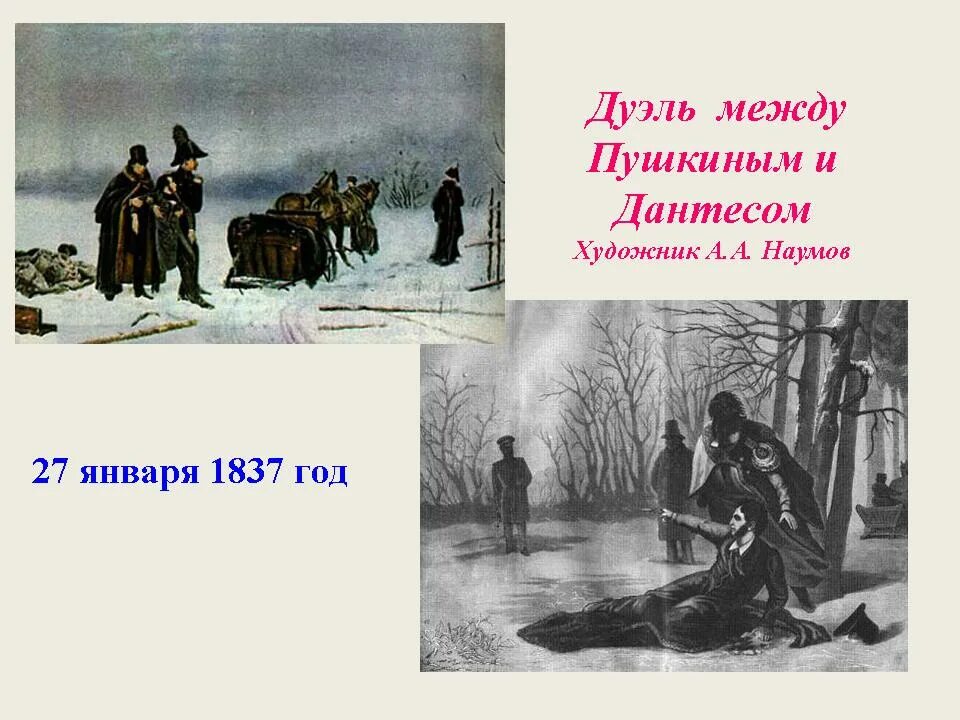 Дуэль между Пушкиным и Дантесом
Художник А.А. Наумов

27 января 1837 год